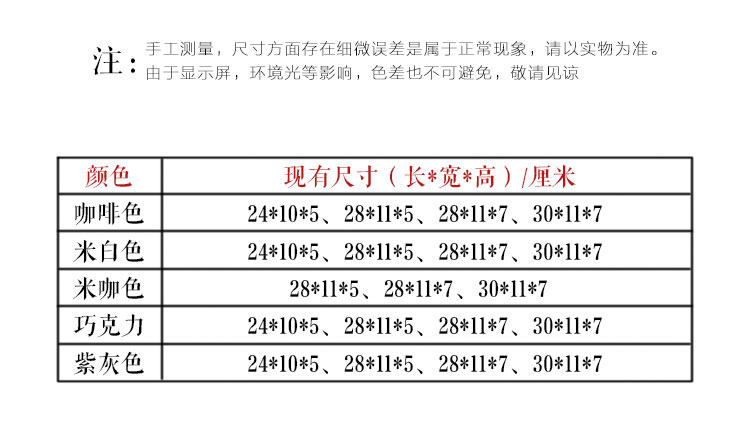 注：手工测量，尺寸方面存在细微误差是属于正常现象，请以实物为准。
由于显示屏，环境光等影响，色差也不可避免，敬请见谅

| 颜色 | 现有尺寸（长*宽*高）/厘米 |
|---|---|
| 咖啡色 | 24*10*5、28*11*5、28*11*7、30*11*7 |
| 米白色 | 24*10*5、28*11*5、28*11*7、30*11*7 |
| 米咖色 | 28*11*5、28*11*7、30*11*7 |
| 巧克力 | 24*10*5、28*11*5、28*11*7、30*11*7 |
| 紫灰色 | 24*10*5、28*11*5、28*11*7、30*11*7 |